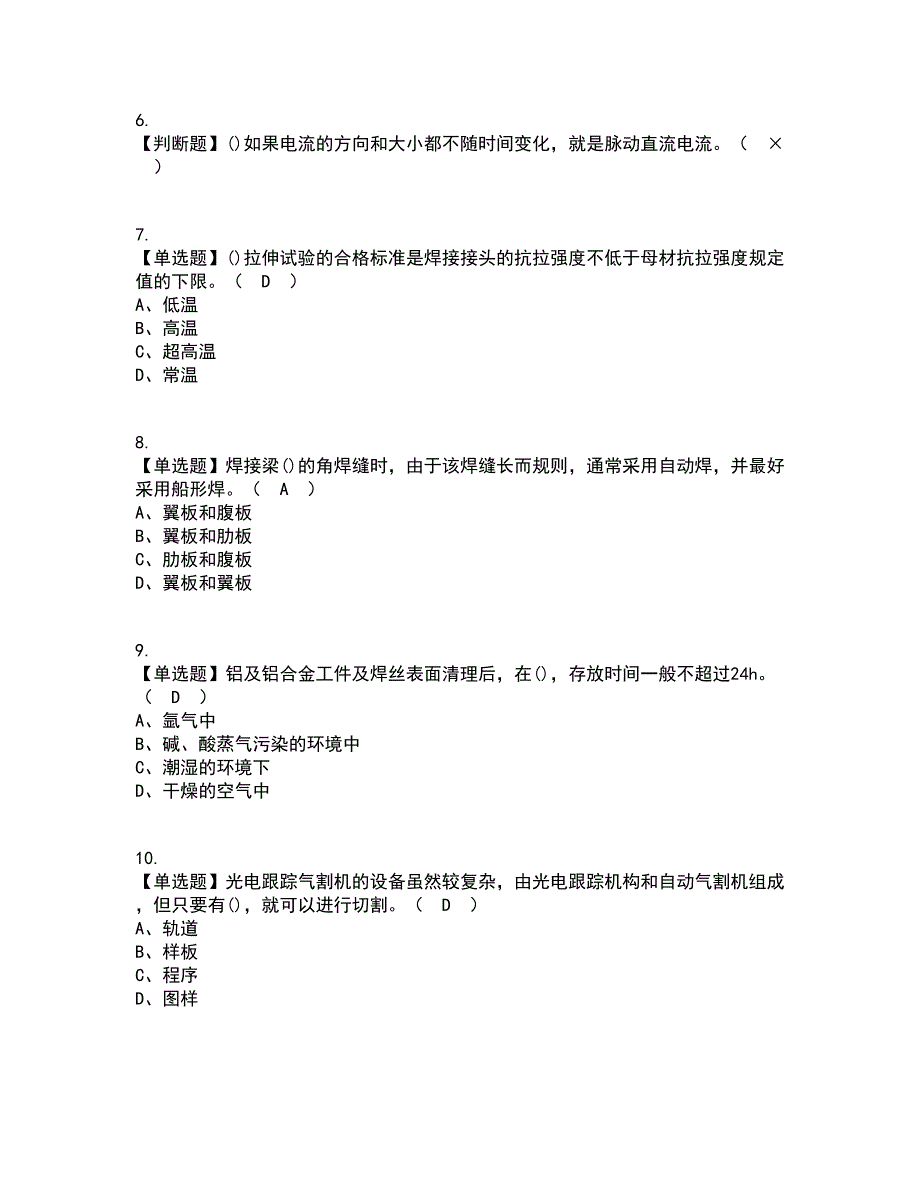 6.
【判断题】()如果电流的方向和大小都不随时间变化，就是脉动直流电流。（ × ）

7.
【单选题】()拉伸试验的合格标准是焊接接头的抗拉强度不低于母材抗拉强度规定值的下限。（ D ）
A、低温
B、高温
C、超高温
D、常温

8.
【单选题】焊接梁()的角焊缝时，由于该焊缝长而规则，通常采用自动焊，并最好采用船形焊。（ A ）
A、翼板和腹板
B、翼板和肋板
C、肋板和腹板
D、翼板和翼板

9.
【单选题】铝及铝合金工件及焊丝表面清理后，在()，存放时间一般不超过24h。（ D ）
A、氩气中
B、碱、酸蒸气污染的环境中
C、潮湿的环境下
D、干燥的空气中

10.
【单选题】光电跟踪气割机的设备虽然较复杂，由光电跟踪机构和自动气割机组成，但只要有()，就可以进行切割。（ D ）
A、轨道
B、样板
C、程序
D、图样